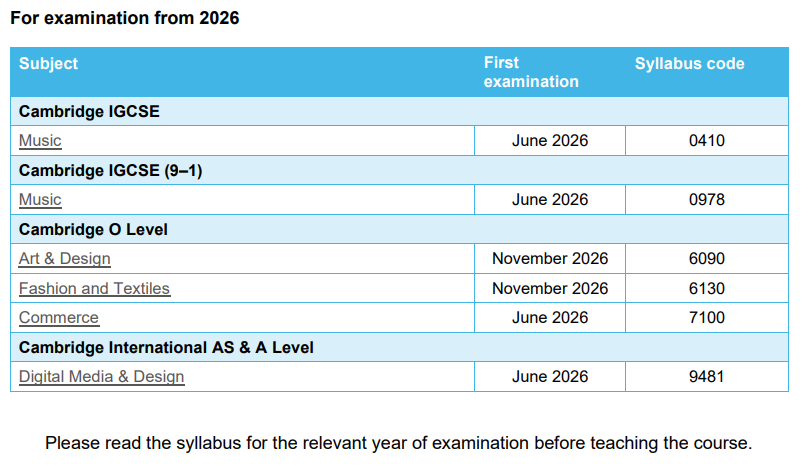 For examination from 2026

| Subject | First examination | Syllabus code |
|---|---|---|
| Cambridge IGCSE | | |
| Music | June 2026 | 0410 |
| Cambridge IGCSE (9–1) | | |
| Music | June 2026 | 0978 |
| Cambridge O Level | | |
| Art & Design | November 2026 | 6090 |
| Fashion and Textiles | November 2026 | 6130 |
| Commerce | June 2026 | 7100 |
| Cambridge International AS & A Level | | |
| Digital Media & Design | June 2026 | 9481 |

Please read the syllabus for the relevant year of examination before teaching the course.